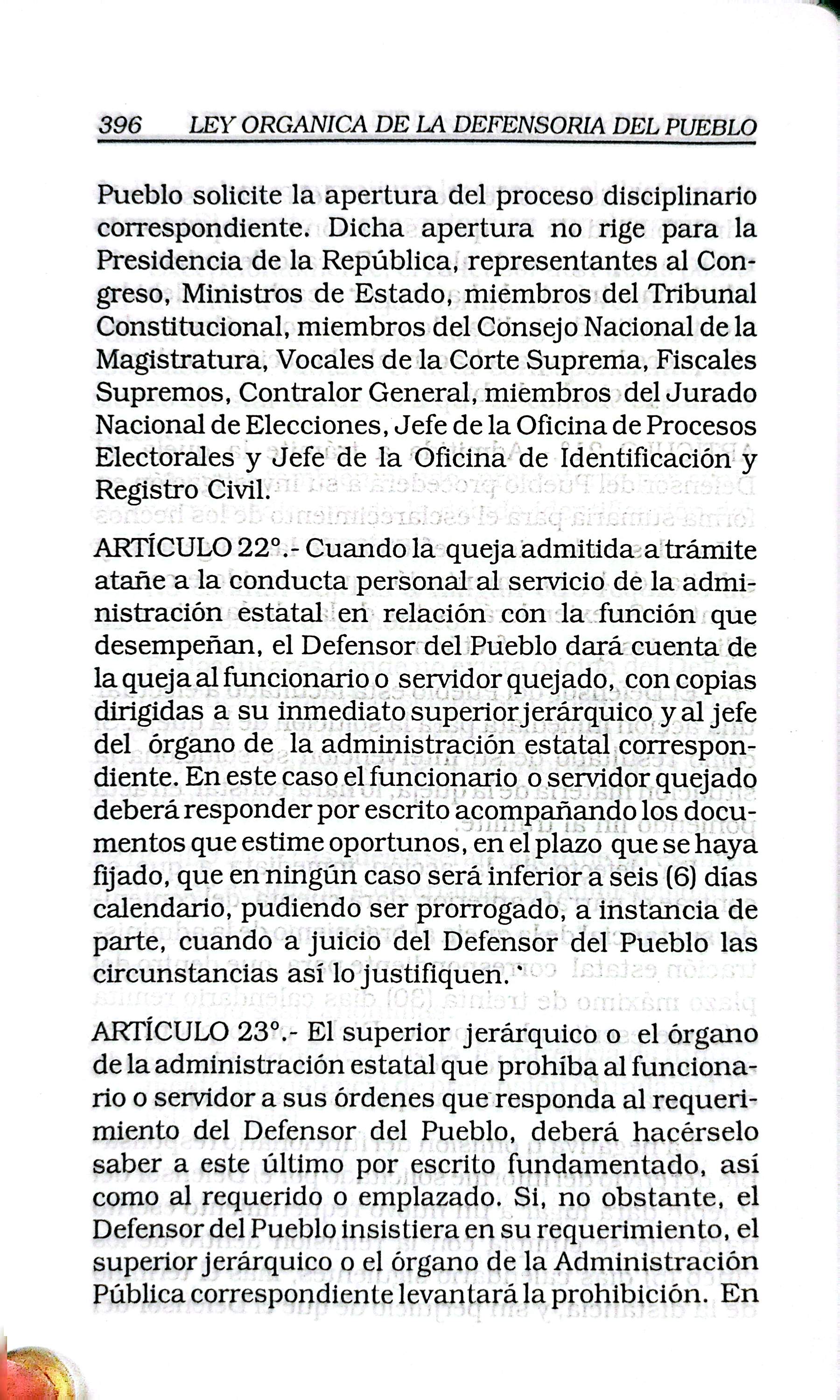 396 LEY ORGANICA DE LA DEFENSORIA DEL PUEBLO

Pueblo solicite la apertura del proceso disciplinario correspondiente. Dicha apertura no rige para la Presidencia de la República, representantes al Congreso, Ministros de Estado, miembros del Tribunal Constitucional, miembros del Consejo Nacional de la Magistratura, Vocales de la Corte Suprema, Fiscales Supremos, Contralor General, miembros del Jurado Nacional de Elecciones, Jefe de la Oficina de Procesos Electorales y Jefe de la Oficina de Identificación y Registro Civil.

ARTÍCULO 22°.- Cuando la queja admitida a trámite atañe a la conducta personal al servicio de la administración estatal en relación con la función que desempeñan, el Defensor del Pueblo dará cuenta de la queja al funcionario o servidor quejado, con copias dirigidas a su inmediato superior jerárquico y al jefe del órgano de la administración estatal correspondiente. En este caso el funcionario o servidor quejado deberá responder por escrito acompañando los documentos que estime oportunos, en el plazo que se haya fijado, que en ningún caso será inferior a seis (6) días calendario, pudiendo ser prorrogado, a instancia de parte, cuando a juicio del Defensor del Pueblo las circunstancias así lo justifiquen.

ARTÍCULO 23°.- El superior jerárquico o el órgano de la administración estatal que prohíba al funcionario o servidor a sus órdenes que responda al requerimiento del Defensor del Pueblo, deberá hacérselo saber a este último por escrito fundamentado, así como al requerido o emplazado. Si, no obstante, el Defensor del Pueblo insistiera en su requerimiento, el superior jerárquico o el órgano de la Administración Pública correspondiente levantará la prohibición. En